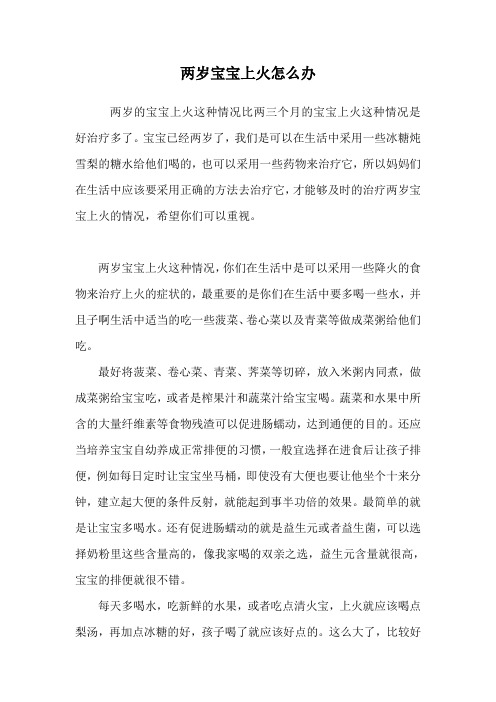 两岁宝宝上火怎么办

两岁的宝宝上火这种情况比两三个月的宝宝上火这种情况是好治疗多了。宝宝已经两岁了，我们是可以在生活中采用一些冰糖炖雪梨的糖水给他们喝的，也可以采用一些药物来治疗它，所以妈妈们在生活中应该要采用正确的方法去治疗它，才能够及时的治疗两岁宝宝上火的情况，希望你们可以重视。

两岁宝宝上火这种情况，你们在生活中是可以采用一些降火的食物来治疗上火的症状的，最重要的是你们在生活中要多喝一些水，并且子啊生活中适当的吃一些菠菜、卷心菜以及青菜等做成菜粥给他们吃。

最好将菠菜、卷心菜、青菜、荠菜等切碎，放入米粥内同煮，做成菜粥给宝宝吃，或者是榨果汁和蔬菜汁给宝宝喝。蔬菜和水果中所含的大量纤维素等食物残渣可以促进肠蠕动，达到通便的目的。还应当培养宝宝自幼养成正常排便的习惯，一般宜选择在进食后让孩子排便，例如每日定时让宝宝坐马桶，即使没有大便也要让他坐个十来分钟，建立起大便的条件反射，就能起到事半功倍的效果。最简单的就是让宝宝多喝水。还有促进肠蠕动的就是益生元或者益生菌，可以选择奶粉里这些含量高的，像我家喝的双亲之选，益生元含量就很高，宝宝的排便就很不错。

每天多喝水，吃新鲜的水果，或者吃点清火宝，上火就应该喝点梨汤，再加点冰糖的好，孩子喝了就应该好点的。这么大了，比较好